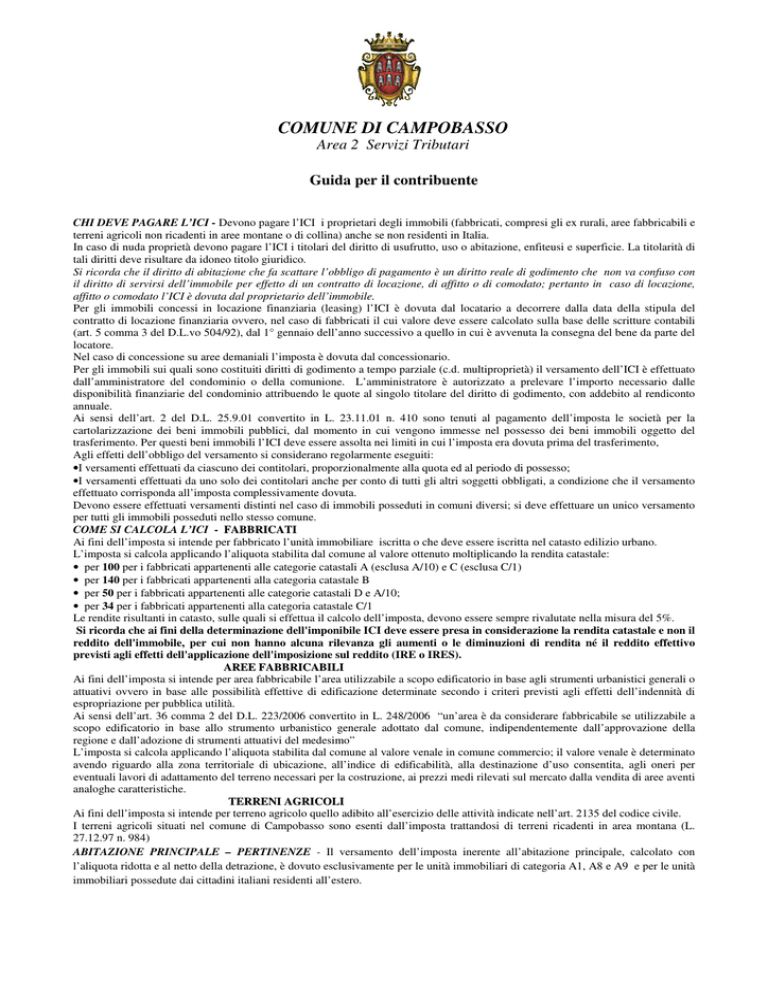 COMUNE DI CAMPOBASSO
Area 2 Servizi Tributari

Guida per il contribuente

CHI DEVE PAGARE L'ICI - Devono pagare l'ICI i proprietari degli immobili (fabbricati, compresi gli ex rurali, aree fabbricabili e terreni agricoli non ricadenti in aree montane o di collina) anche se non residenti in Italia.
In caso di nuda proprietà devono pagare l'ICI i titolari del diritto di usufrutto, uso o abitazione, enfiteusi e superficie. La titolarità di tali diritti deve risultare da idoneo titolo giuridico.
Si ricorda che il diritto di abitazione che fa scattare l'obbligo di pagamento è un diritto reale di godimento che non va confuso con il diritto di servirsi dell'immobile per effetto di un contratto di locazione, di affitto o di comodato; pertanto in caso di locazione, affitto o comodato l'ICI è dovuta dal proprietario dell'immobile.
Per gli immobili concessi in locazione finanziaria (leasing) l'ICI è dovuta dal locatario a decorrere dalla data della stipula del contratto di locazione finanziaria ovvero, nel caso di fabbricati il cui valore deve essere calcolato sulla base delle scritture contabili (art. 5 comma 3 del D.L.vo 504/92), dal 1° gennaio dell'anno successivo a quello in cui è avvenuta la consegna del bene da parte del locatore.
Nel caso di concessione su aree demaniali l'imposta è dovuta dal concessionario.
Per gli immobili sui quali sono costituiti diritti di godimento a tempo parziale (c.d. multiproprietà) il versamento dell'ICI è effettuato dall'amministratore del condominio o della comunione. L'amministratore è autorizzato a prelevare l'importo necessario dalle disponibilità finanziarie del condominio attribuendo le quote al singolo titolare del diritto di godimento, con addebito al rendiconto annuale.
Ai sensi dell'art. 2 del D.L. 25.9.01 convertito in L. 23.11.01 n. 410 sono tenuti al pagamento dell'imposta le società per la cartolarizzazione dei beni immobili pubblici, dal momento in cui vengono immesse nel possesso dei beni immobili oggetto del trasferimento. Per questi beni immobili l'ICI deve essere assolta nei limiti in cui l'imposta era dovuta prima del trasferimento,
Agli effetti dell'obbligo del versamento si considerano regolarmente eseguiti:
•I versamenti effettuati da ciascuno dei contitolari, proporzionalmente alla quota ed al periodo di possesso;
•I versamenti effettuati da uno solo dei contitolari anche per conto di tutti gli altri soggetti obbligati, a condizione che il versamento effettuato corrisponda all'imposta complessivamente dovuta.
Devono essere effettuati versamenti distinti nel caso di immobili posseduti in comuni diversi; si deve effettuare un unico versamento per tutti gli immobili posseduti nello stesso comune.
COME SI CALCOLA L'ICI - FABBRICATI
Ai fini dell'imposta si intende per fabbricato l'unità immobiliare iscritta o che deve essere iscritta nel catasto edilizio urbano.
L'imposta si calcola applicando l'aliquota stabilita dal comune al valore ottenuto moltiplicando la rendita catastale:
• per 100 per i fabbricati appartenenti alle categorie catastali A (esclusa A/10) e C (esclusa C/1)
• per 140 per i fabbricati appartenenti alla categoria catastale B
• per 50 per i fabbricati appartenenti alle categorie catastali D e A/10;
• per 34 per i fabbricati appartenenti alla categoria catastale C/1
Le rendite risultanti in catasto, sulle quali si effettua il calcolo dell'imposta, devono essere sempre rivalutate nella misura del 5%.
Si ricorda che ai fini della determinazione dell'imponibile ICI deve essere presa in considerazione la rendita catastale e non il reddito dell'immobile, per cui non hanno alcuna rilevanza gli aumenti o le diminuzioni di rendita né il reddito effettivo previsti agli effetti dell'applicazione dell'imposizione sul reddito (IRE o IRES).
AREE FABBRICABILI
Ai fini dell'imposta si intende per area fabbricabile l'area utilizzabile a scopo edificatorio in base agli strumenti urbanistici generali o attuativi ovvero in base alle possibilità effettive di edificazione determinate secondo i criteri previsti agli effetti dell'indennità di espropriazione per pubblica utilità.
Ai sensi dell'art. 36 comma 2 del D.L. 223/2006 convertito in L. 248/2006 "un'area è da considerare fabbricabile se utilizzabile a scopo edificatorio in base allo strumento urbanistico generale adottato dal comune, indipendentemente dall'approvazione della regione e dall'adozione di strumenti attuativi del medesimo"
L'imposta si calcola applicando l'aliquota stabilita dal comune al valore venale in comune commercio; il valore venale è determinato avendo riguardo alla zona territoriale di ubicazione, all'indice di edificabilità, alla destinazione d'uso consentita, agli oneri per eventuali lavori di adattamento del terreno necessari per la costruzione, ai prezzi medi rilevati sul mercato dalla vendita di aree aventi analoghe caratteristiche.
TERRENI AGRICOLI
Ai fini dell'imposta si intende per terreno agricolo quello adibito all'esercizio delle attività indicate nell'art. 2135 del codice civile.
I terreni agricoli situati nel comune di Campobasso sono esenti dall'imposta trattandosi di terreni ricadenti in area montana (L. 27.12.97 n. 984)
ABITAZIONE PRINCIPALE – PERTINENZE - Il versamento dell'imposta inerente all'abitazione principale, calcolato con l'aliquota ridotta e al netto della detrazione, è dovuto esclusivamente per le unità immobiliari di categoria A1, A8 e A9 e per le unità immobiliari possedute dai cittadini italiani residenti all'estero.